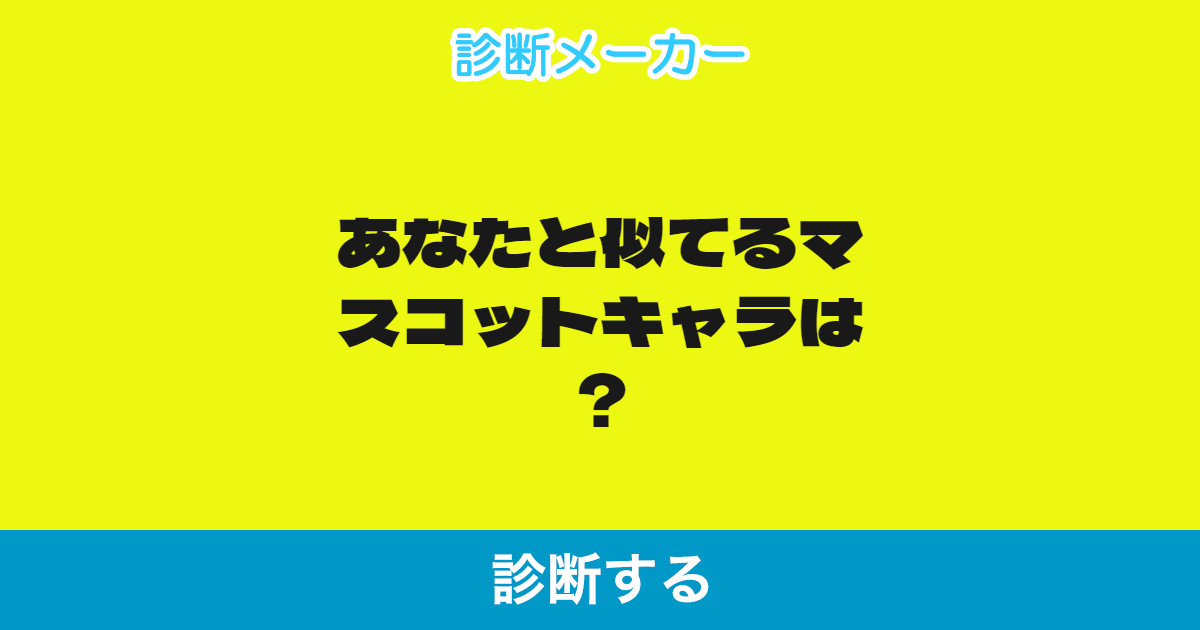 診断メーカー

あなたと似てるマスコットキャラは？

診断する